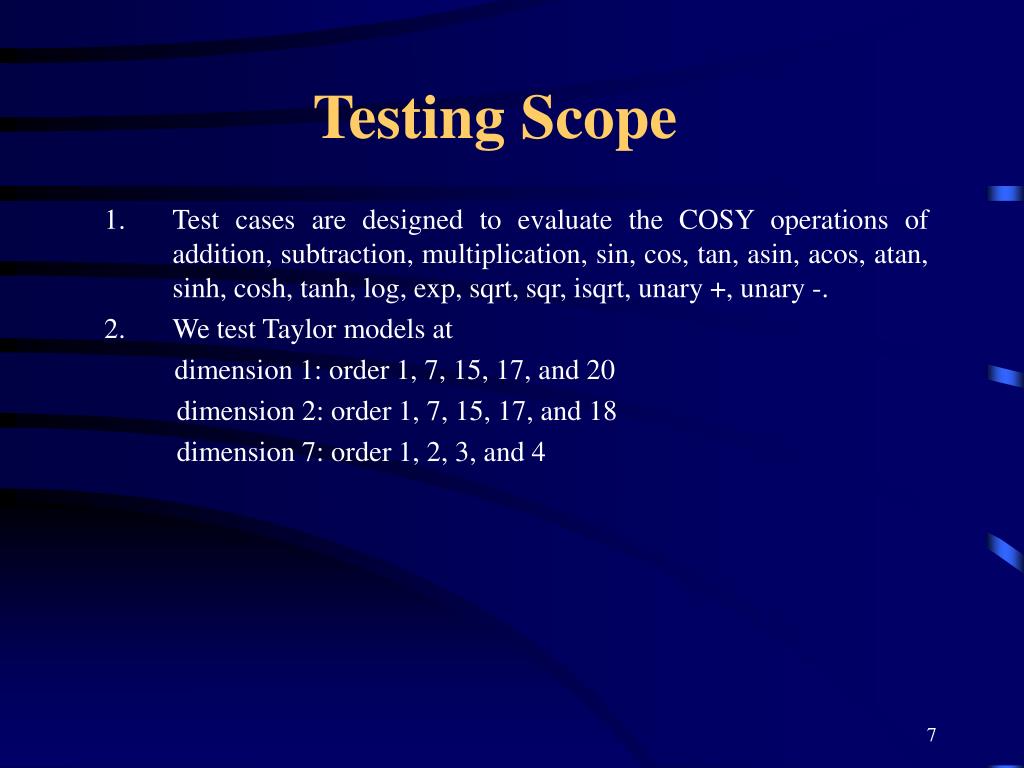 Testing Scope

1. Test cases are designed to evaluate the COSY operations of addition, subtraction, multiplication, sin, cos, tan, asin, acos, atan, sinh, cosh, tanh, log, exp, sqrt, sqr, isqrt, unary +, unary -.

2. We test Taylor models at

dimension 1: order 1, 7, 15, 17, and 20

dimension 2: order 1, 7, 15, 17, and 18

dimension 7: order 1, 2, 3, and 4

7